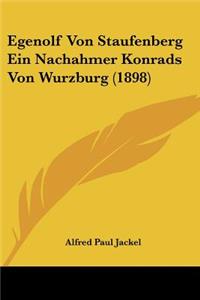 Egenolf Von Staufenberg Ein Nachahmer Konrads Von Wurzburg (1898)

Alfred Paul Jackel